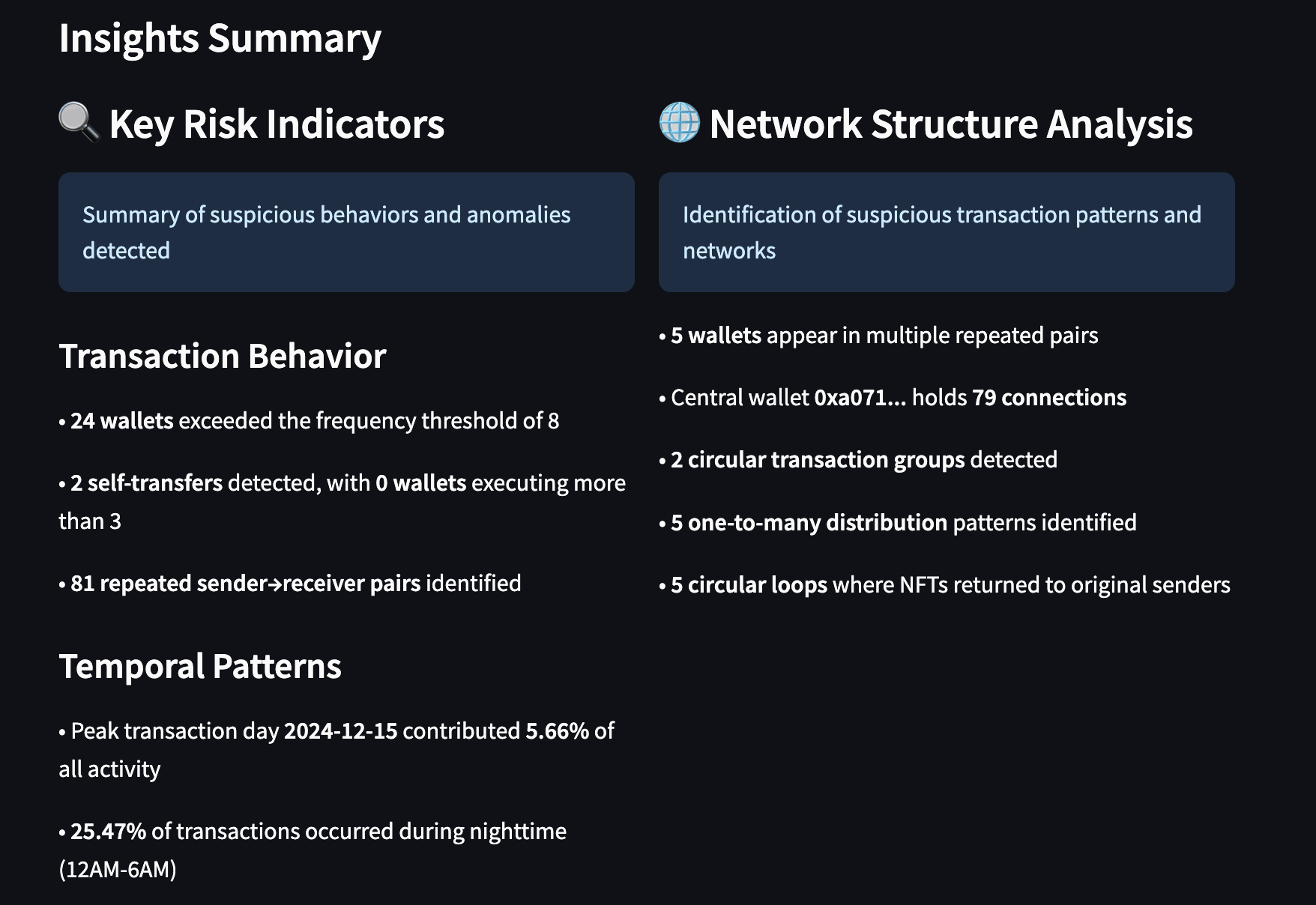 Insights Summary

🔍 Key Risk Indicators

Summary of suspicious behaviors and anomalies detected

Transaction Behavior

• 24 wallets exceeded the frequency threshold of 8

• 2 self-transfers detected, with 0 wallets executing more than 3

• 81 repeated sender→receiver pairs identified

Temporal Patterns

• Peak transaction day 2024-12-15 contributed 5.66% of all activity

• 25.47% of transactions occurred during nighttime (12AM-6AM)

🌐 Network Structure Analysis

Identification of suspicious transaction patterns and networks

• 5 wallets appear in multiple repeated pairs

• Central wallet 0xa071... holds 79 connections

• 2 circular transaction groups detected

• 5 one-to-many distribution patterns identified

• 5 circular loops where NFTs returned to original senders